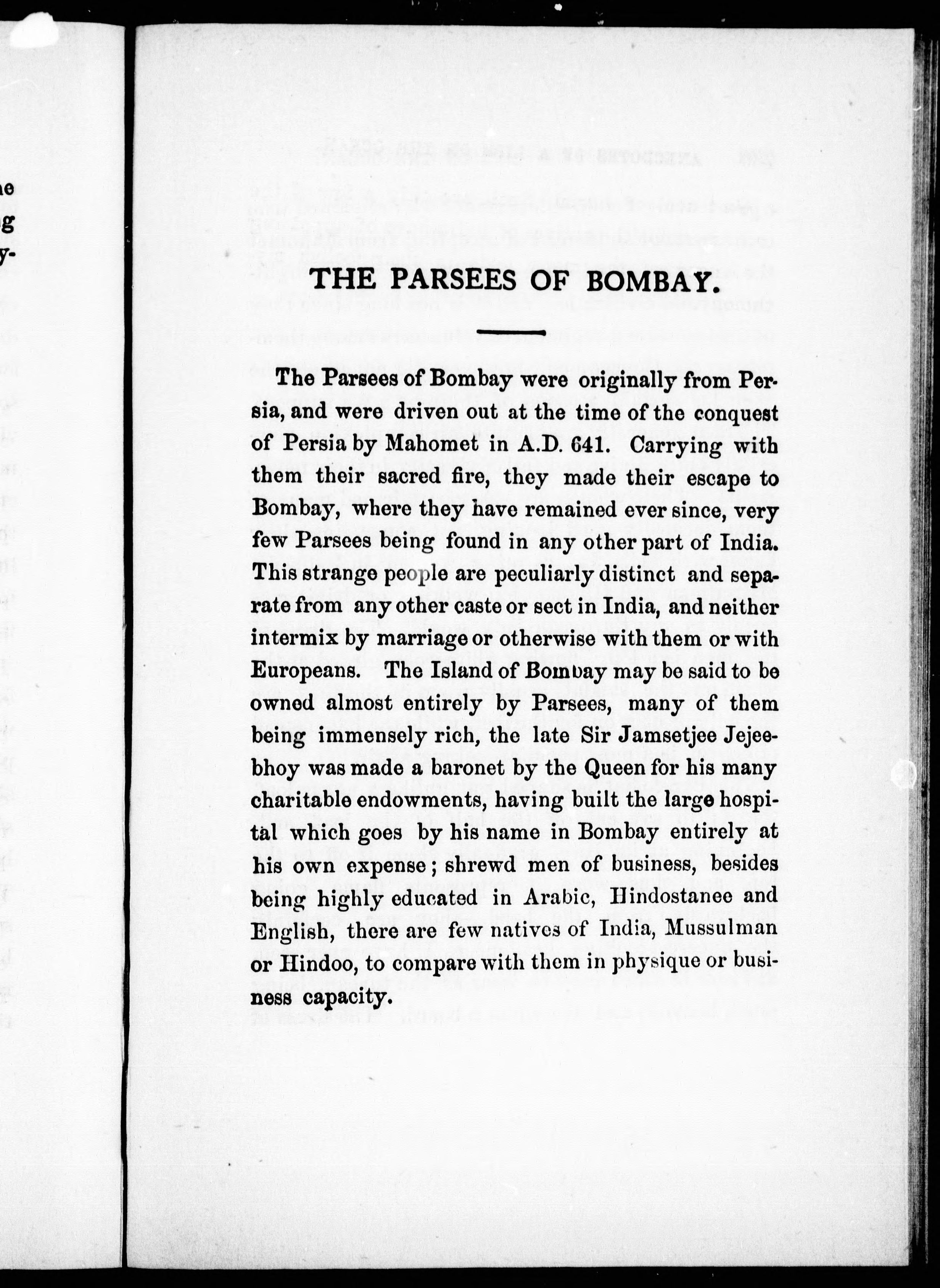 THE PARSEES OF BOMBAY.

The Parsees of Bombay were originally from Persia, and were driven out at the time of the conquest of Persia by Mahomet in A.D. 641. Carrying with them their sacred fire, they made their escape to Bombay, where they have remained ever since, very few Parsees being found in any other part of India. This strange people are peculiarly distinct and separate from any other caste or sect in India, and neither intermix by marriage or otherwise with them or with Europeans. The Island of Bombay may be said to be owned almost entirely by Parsees, many of them being immensely rich, the late Sir Jamsetjee Jejeebhoy was made a baronet by the Queen for his many charitable endowments, having built the large hospital which goes by his name in Bombay entirely at his own expense; shrewd men of business, besides being highly educated in Arabic, Hindostanee and English, there are few natives of India, Mussulman or Hindoo, to compare with them in physique or business capacity.